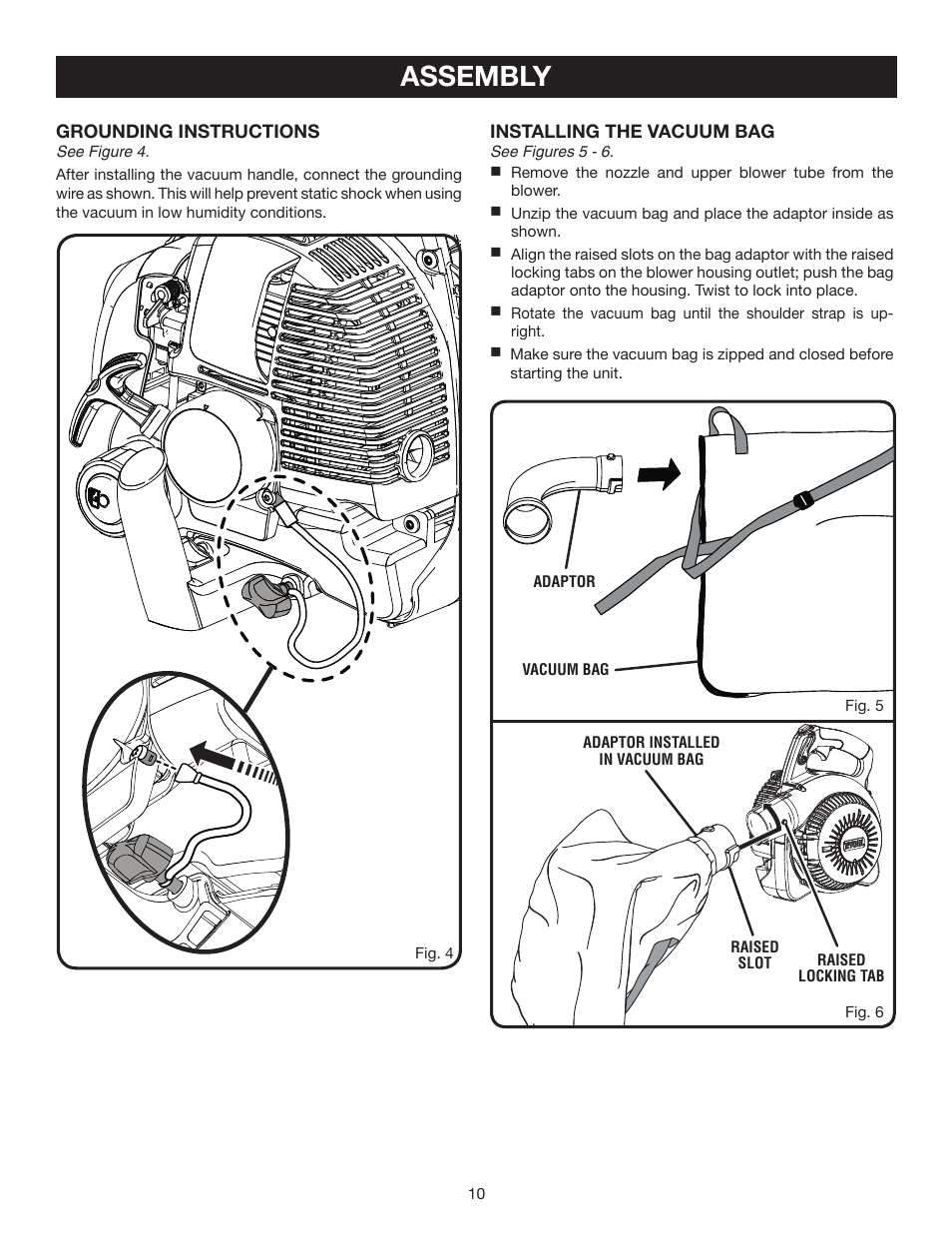 ASSEMBLY

GROUNDING INSTRUCTIONS
See Figure 4.

After installing the vacuum handle, connect the grounding wire as shown. This will help prevent static shock when using the vacuum in low humidity conditions.

Fig. 4

INSTALLING THE VACUUM BAG
See Figures 5 - 6.

■ Remove the nozzle and upper blower tube from the blower.

■ Unzip the vacuum bag and place the adaptor inside as shown.

■ Align the raised slots on the bag adaptor with the raised locking tabs on the blower housing outlet; push the bag adaptor onto the housing. Twist to lock into place.

■ Rotate the vacuum bag until the shoulder strap is upright.

■ Make sure the vacuum bag is zipped and closed before starting the unit.

ADAPTOR

VACUUM BAG

Fig. 5

ADAPTOR INSTALLED IN VACUUM BAG

RAISED SLOT

RAISED LOCKING TAB

Fig. 6

10